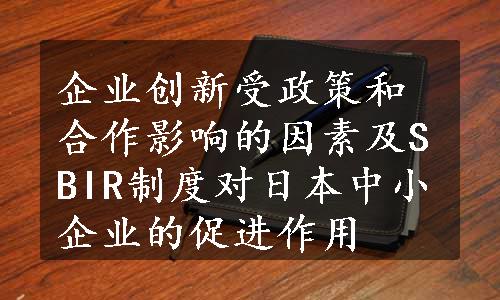 企业创新受政策和合作影响的因素及SBIR制度对日本中小企业的促进作用